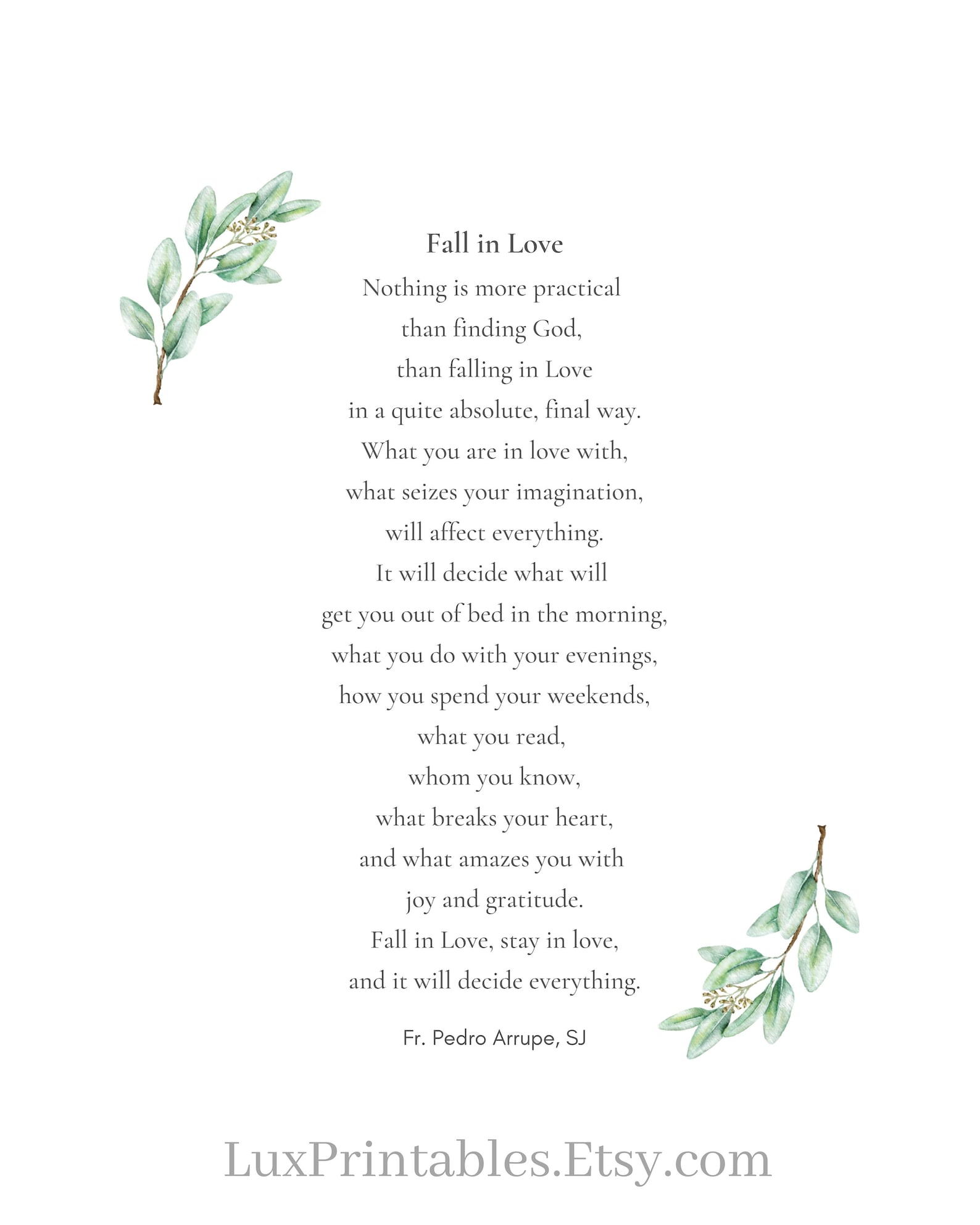 Fall in Love

Nothing is more practical
than finding God,
than falling in Love
in a quite absolute, final way.
What you are in love with,
what seizes your imagination,
will affect everything.
It will decide what will
get you out of bed in the morning,
what you do with your evenings,
how you spend your weekends,
what you read,
whom you know,
what breaks your heart,
and what amazes you with
joy and gratitude.
Fall in Love, stay in love,
and it will decide everything.

Fr. Pedro Arrupe, SJ

LuxPrintables.Etsy.com